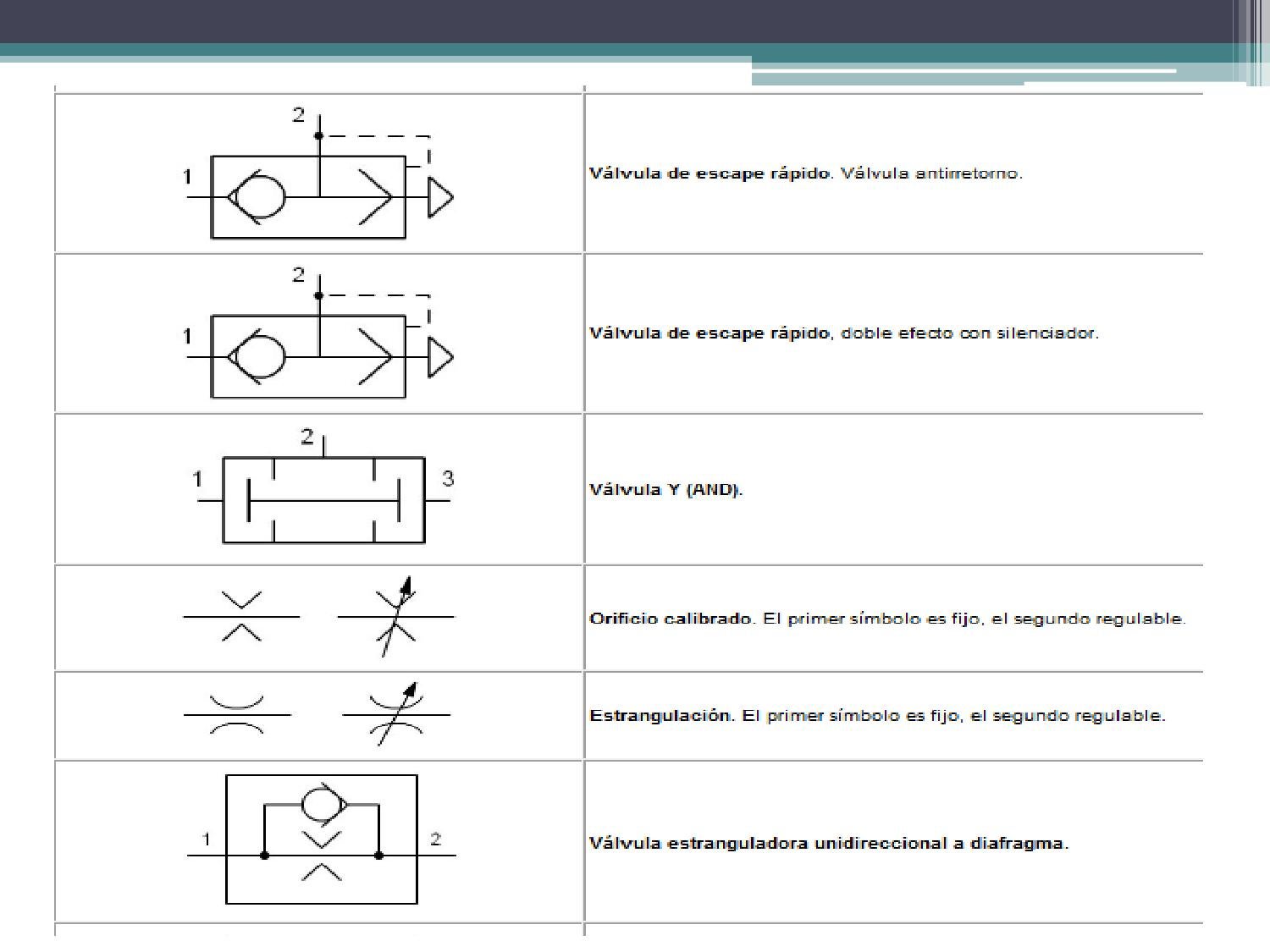 | | |
|---|---|
| 2 1 | **Válvula de escape rápido**. Válvula antirretorno. |
| 2 1 | **Válvula de escape rápido**, doble efecto con silenciador. |
| 2 1 3 | **Válvula Y (AND)**. |
| | **Orificio calibrado**. El primer símbolo es fijo, el segundo regulable. |
| | **Estrangulación**. El primer símbolo es fijo, el segundo regulable. |
| 1 2 | **Válvula estranguladora unidireccional a diafragma.** |